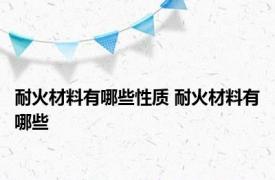 耐火材料有哪些性质 耐火材料有哪些